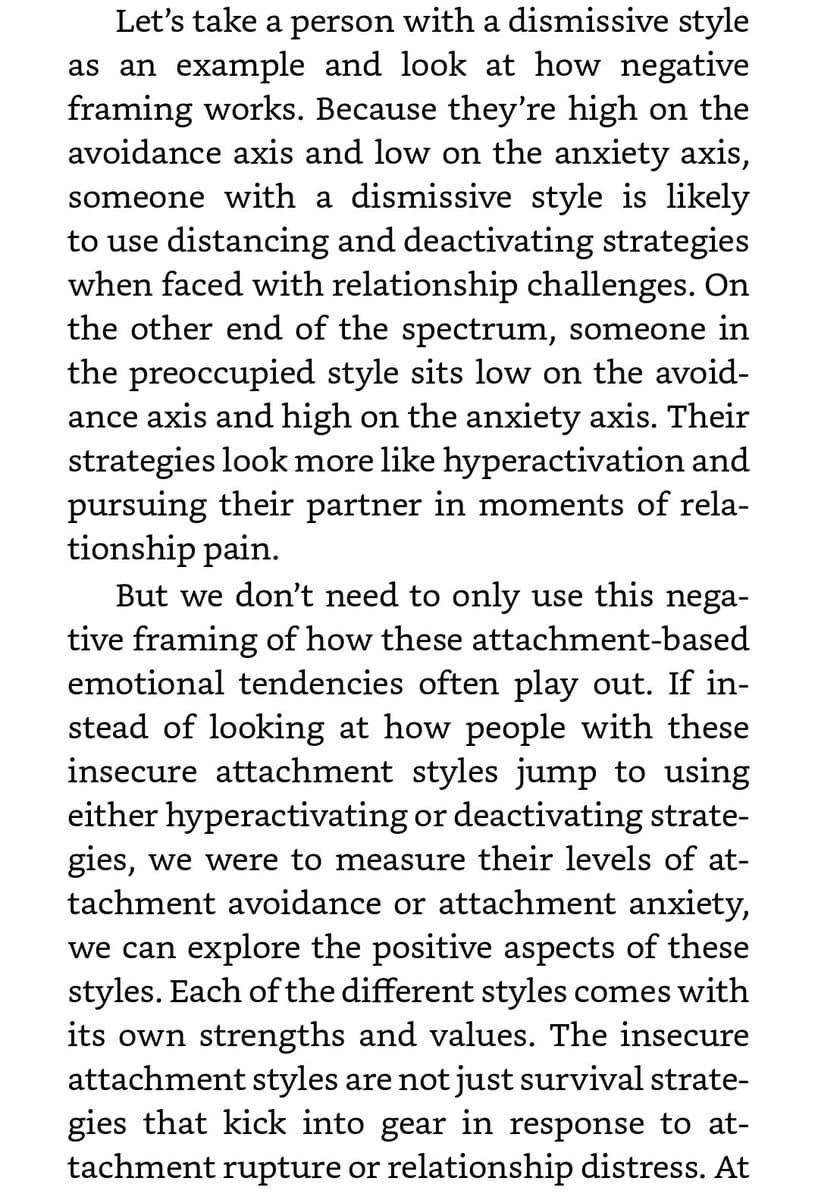 Let's take a person with a dismissive style as an example and look at how negative framing works. Because they're high on the avoidance axis and low on the anxiety axis, someone with a dismissive style is likely to use distancing and deactivating strategies when faced with relationship challenges. On the other end of the spectrum, someone in the preoccupied style sits low on the avoidance axis and high on the anxiety axis. Their strategies look more like hyperactivation and pursuing their partner in moments of relationship pain.

But we don't need to only use this negative framing of how these attachment-based emotional tendencies often play out. If instead of looking at how people with these insecure attachment styles jump to using either hyperactivating or deactivating strategies, we were to measure their levels of attachment avoidance or attachment anxiety, we can explore the positive aspects of these styles. Each of the different styles comes with its own strengths and values. The insecure attachment styles are not just survival strategies that kick into gear in response to attachment rupture or relationship distress. At